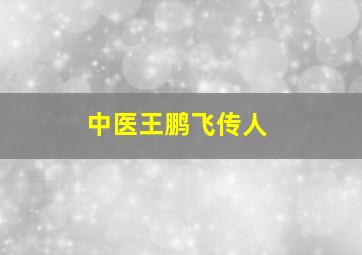 中医王鹏飞传人